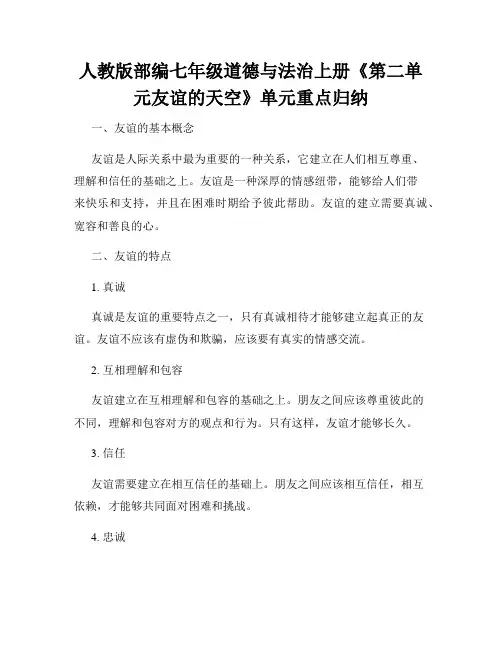 人教版部编七年级道德与法治上册《第二单元友谊的天空》单元重点归纳

一、友谊的基本概念

友谊是人际关系中最为重要的一种关系，它建立在人们相互尊重、理解和信任的基础之上。友谊是一种深厚的情感纽带，能够给人们带来快乐和支持，并且在困难时期给予彼此帮助。友谊的建立需要真诚、宽容和善良的心。

二、友谊的特点

1. 真诚

真诚是友谊的重要特点之一，只有真诚相待才能够建立起真正的友谊。友谊不应该有虚伪和欺骗，应该要有真实的情感交流。

2. 互相理解和包容

友谊建立在互相理解和包容的基础之上。朋友之间应该尊重彼此的不同，理解和包容对方的观点和行为。只有这样，友谊才能够长久。

3. 信任

友谊需要建立在相互信任的基础上。朋友之间应该相互信任，相互依赖，才能够共同面对困难和挑战。

4. 忠诚